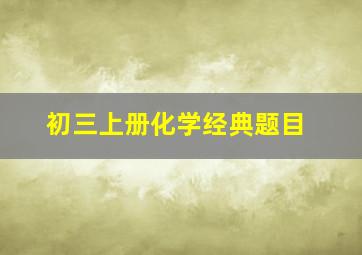 初三上册化学经典题目